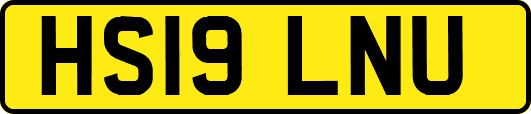 HS19 LNU